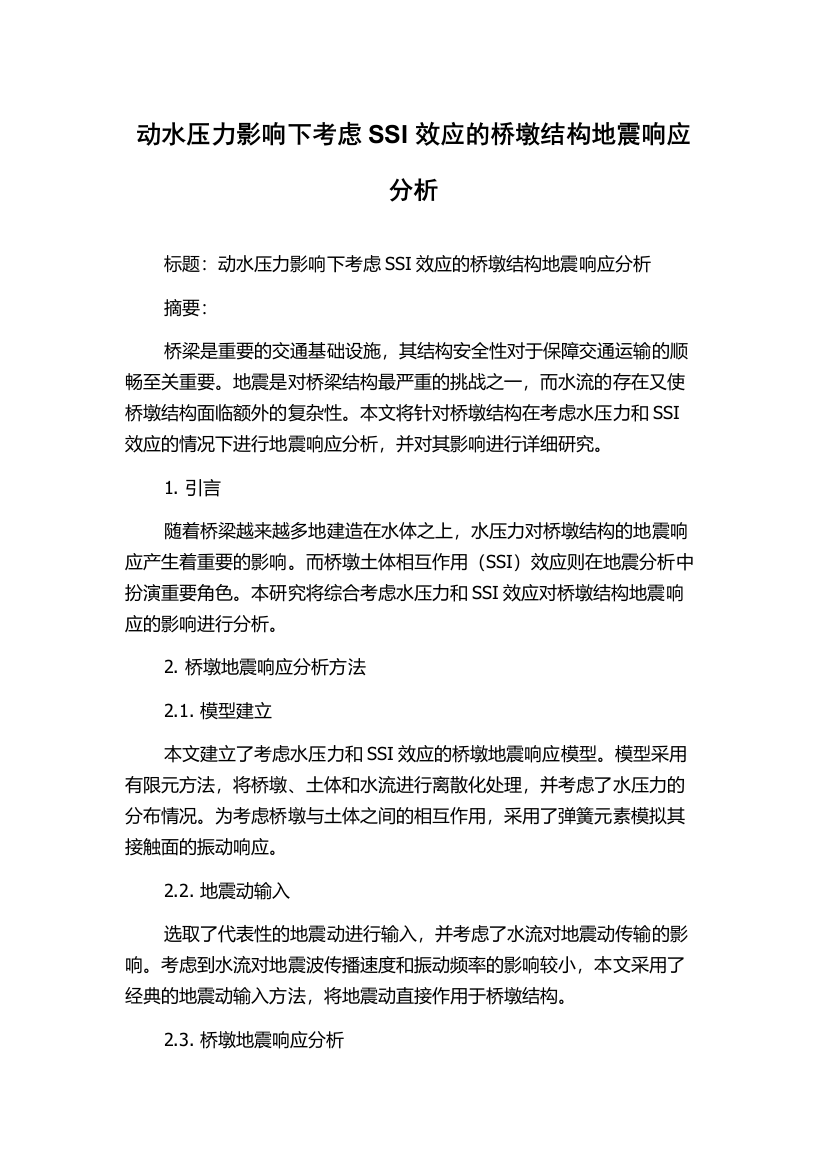 动水压力影响下考虑 SSI 效应的桥墩结构地震响应分析

标题：动水压力影响下考虑 SSI 效应的桥墩结构地震响应分析

摘要：

桥梁是重要的交通基础设施，其结构安全性对于保障交通运输的顺畅至关重要。地震是对桥梁结构最严重的挑战之一，而水流的存在又使桥墩结构面临额外的复杂性。本文将针对桥墩结构在考虑水压力和 SSI 效应的情况下进行地震响应分析，并对其影响进行详细研究。

1. 引言

随着桥梁越来越多地建造在水体之上，水压力对桥墩结构的地震响应产生着重要的影响。而桥墩土体相互作用（SSI）效应则在地震分析中扮演重要角色。本研究将综合考虑水压力和 SSI 效应对桥墩结构地震响应的影响进行分析。

2. 桥墩地震响应分析方法

2.1. 模型建立

本文建立了考虑水压力和 SSI 效应的桥墩地震响应模型。模型采用有限元方法，将桥墩、土体和水流进行离散化处理，并考虑了水压力的分布情况。为考虑桥墩与土体之间的相互作用，采用了弹簧元素模拟其接触面的振动响应。

2.2. 地震动输入

选取了代表性的地震动进行输入，并考虑了水流对地震动传输的影响。考虑到水流对地震波传播速度和振动频率的影响较小，本文采用了经典的地震动输入方法，将地震动直接作用于桥墩结构。

2.3. 桥墩地震响应分析